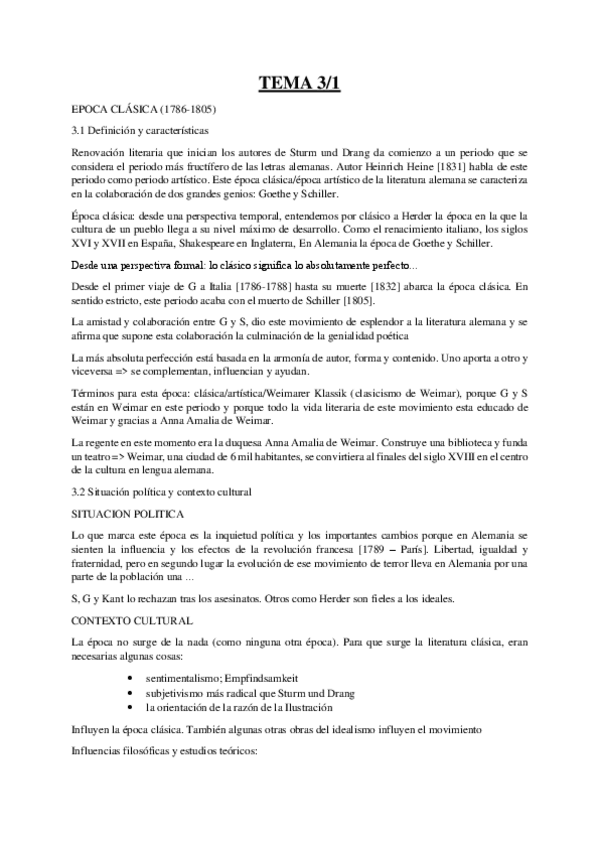 TEMA 3/1

EPOCA CLÁSICA (1786-1805)

3.1 Definición y características

Renovación literaria que inician los autores de Sturm und Drang da comienzo a un periodo que se considera el periodo más fructífero de las letras alemanas. Autor Heinrich Heine [1831] habla de este periodo como periodo artístico. Este época clásica/época artístico de la literatura alemana se caracteriza en la colaboración de dos grandes genios: Goethe y Schiller.

Época clásica: desde una perspectiva temporal, entendemos por clásico a Herder la época en la que la cultura de un pueblo llega a su nivel máximo de desarrollo. Como el renacimiento italiano, los siglos XVI y XVII en España, Shakespeare en Inglaterra, En Alemania la época de Goethe y Schiller.

Desde una perspectiva formal: lo clásico significa lo absolutamente perfecto...

Desde el primer viaje de G a Italia [1786-1788] hasta su muerte [1832] abarca la época clásica. En sentido estricto, este periodo acaba con el muerto de Schiller [1805].

La amistad y colaboración entre G y S, dio este movimiento de esplendor a la literatura alemana y se afirma que supone esta colaboración la culminación de la genialidad poética

La más absoluta perfección está basada en la armonía de autor, forma y contenido. Uno aporta a otro y viceversa => se complementan, influencian y ayudan.

Términos para esta época: clásica/artística/Weimarer Klassik (clasicismo de Weimar), porque G y S están en Weimar en este periodo y porque todo la vida literaria de este movimiento esta educado de Weimar y gracias a Anna Amalia de Weimar.

La regente en este momento era la duquesa Anna Amalia de Weimar. Construye una biblioteca y funda un teatro => Weimar, una ciudad de 6 mil habitantes, se convirtiera al finales del siglo XVIII en el centro de la cultura en lengua alemana.

3.2 Situación política y contexto cultural

SITUACION POLITICA

Lo que marca este época es la inquietud política y los importantes cambios porque en Alemania se sienten la influencia y los efectos de la revolución francesa [1789 – París]. Libertad, igualdad y fraternidad, pero en segundo lugar la evolución de ese movimiento de terror lleva en Alemania por una parte de la población una ...

S, G y Kant lo rechazan tras los asesinatos. Otros como Herder son fieles a los ideales.

CONTEXTO CULTURAL

La época no surge de la nada (como ninguna otra época). Para que surge la literatura clásica, eran necesarias algunas cosas:

• sentimentalismo; Empfindsamkeit
• subjetivismo más radical que Sturm und Drang
• la orientación de la razón de la Ilustración

Influyen la época clásica. También algunas otras obras del idealismo influyen el movimiento

Influencias filosóficas y estudios teóricos: